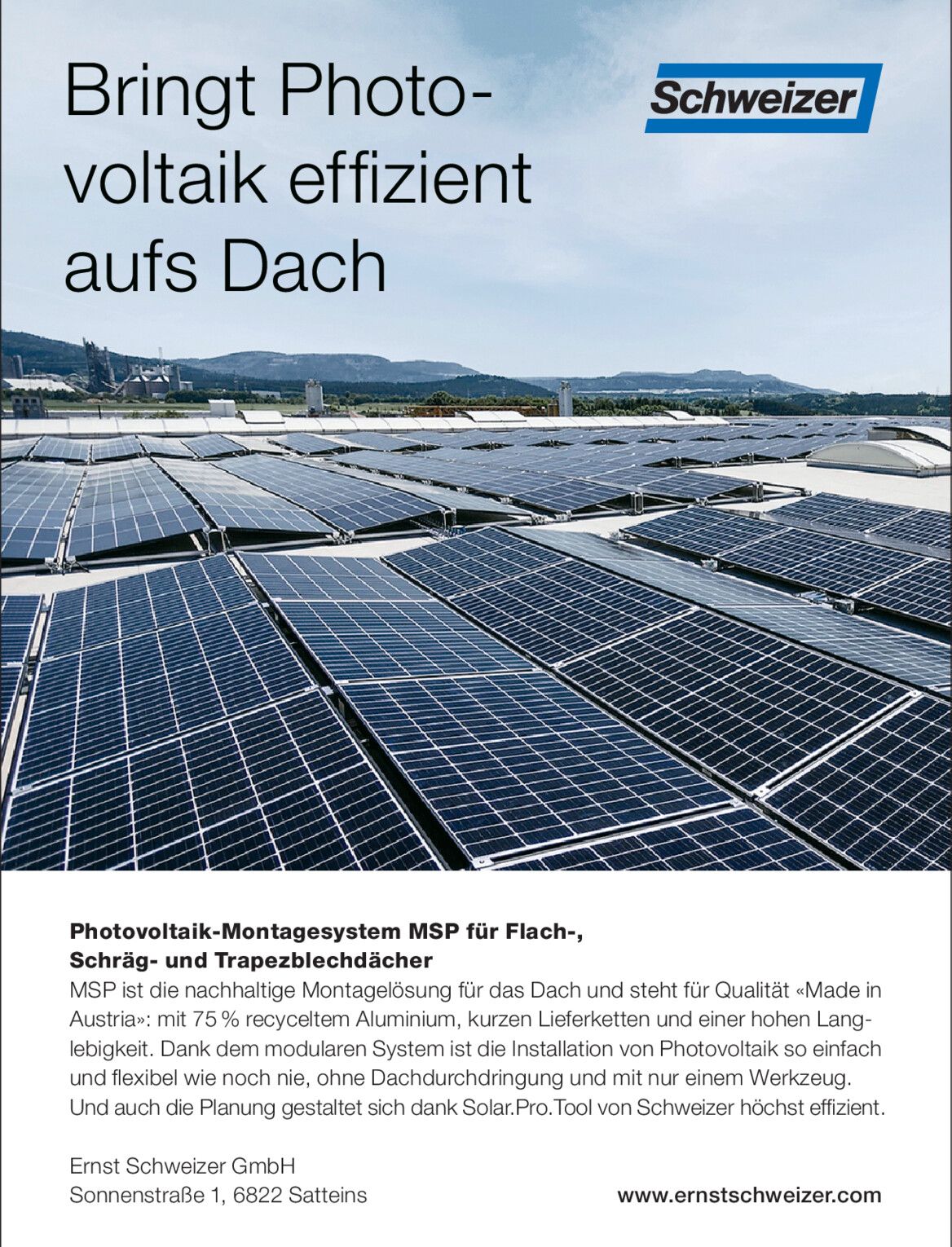 Bringt Photovoltaik effizient aufs Dach

Schweizer

Photovoltaik-Montagesystem MSP für Flach-, Schräg- und Trapezblechdächer

MSP ist die nachhaltige Montagelösung für das Dach und steht für Qualität «Made in Austria»: mit 75 % recyceltem Aluminium, kurzen Lieferketten und einer hohen Langlebigkeit. Dank dem modularen System ist die Installation von Photovoltaik so einfach und flexibel wie noch nie, ohne Dachdurchdringung und mit nur einem Werkzeug. Und auch die Planung gestaltet sich dank Solar.Pro.Tool von Schweizer höchst effizient.

Ernst Schweizer GmbH
Sonnenstraße 1, 6822 Satteins

www.ernstschweizer.com